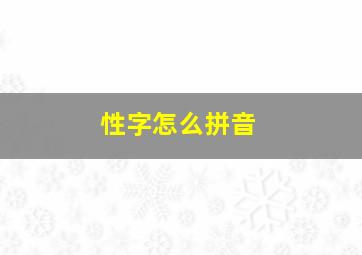 性字怎么拼音